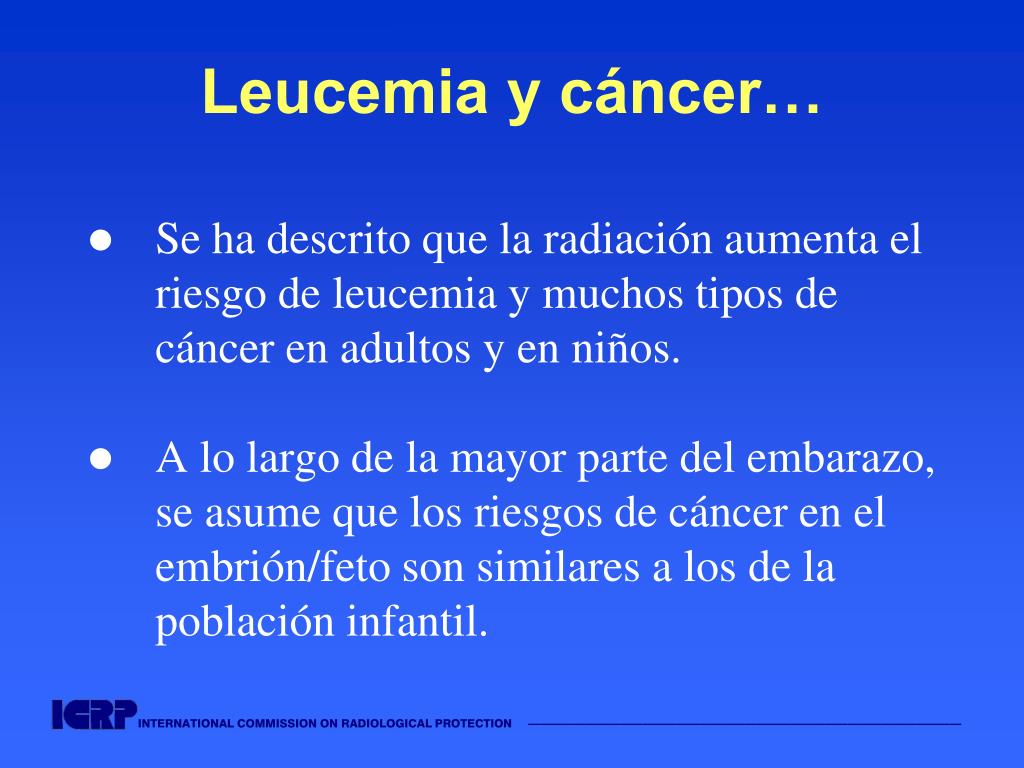 Leucemia y cáncer…

• Se ha descrito que la radiación aumenta el riesgo de leucemia y muchos tipos de cáncer en adultos y en niños.

• A lo largo de la mayor parte del embarazo, se asume que los riesgos de cáncer en el embrión/feto son similares a los de la población infantil.

ICRP INTERNATIONAL COMMISSION ON RADIOLOGICAL PROTECTION